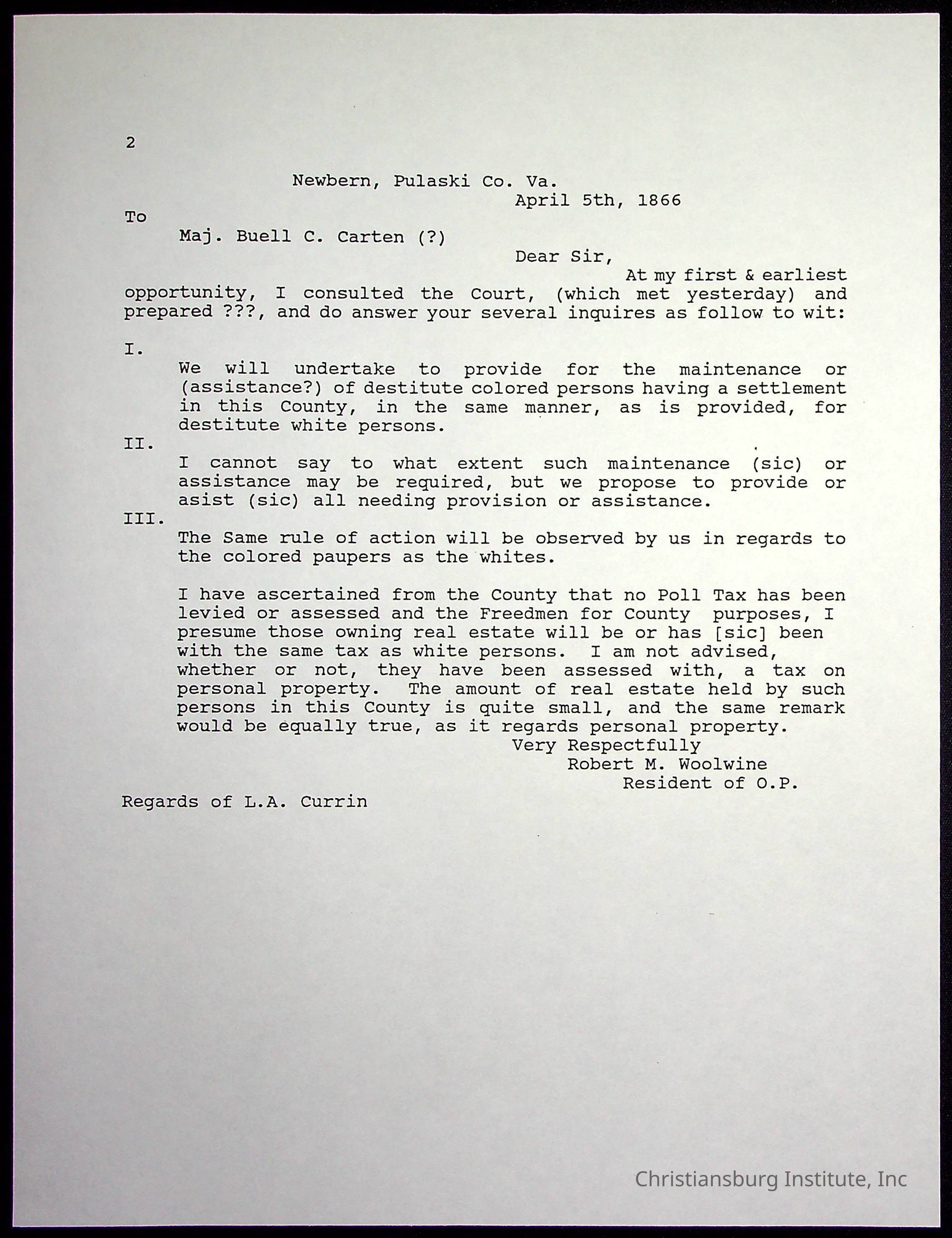 2

Newbern, Pulaski Co. Va.
April 5th, 1866

To
Maj. Buell C. Carten (?)

Dear Sir,
At my first & earliest opportunity, I consulted the Court, (which met yesterday) and prepared ???, and do answer your several inquires as follow to wit:

I.
We will undertake to provide for the maintenance or (assistance?) of destitute colored persons having a settlement in this County, in the same manner, as is provided, for destitute white persons.
II.
I cannot say to what extent such maintenance (sic) or assistance may be required, but we propose to provide or asist (sic) all needing provision or assistance.
III.
The Same rule of action will be observed by us in regards to the colored paupers as the whites.

I have ascertained from the County that no Poll Tax has been levied or assessed and the Freedmen for County purposes, I presume those owning real estate will be or has [sic] been with the same tax as white persons. I am not advised, whether or not, they have been assessed with, a tax on personal property. The amount of real estate held by such persons in this County is quite small, and the same remark would be equally true, as it regards personal property.

Very Respectfully
Robert M. Woolwine
Resident of O.P.

Regards of L.A. Currin

Christiansburg Institute, Inc